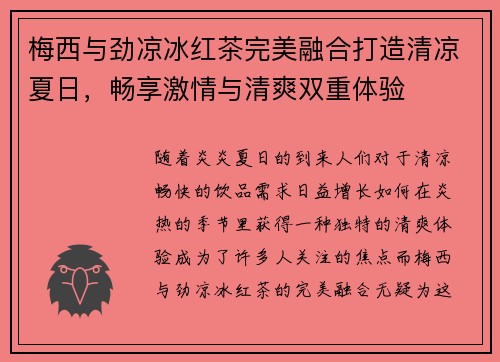 梅西与劲凉冰红茶完美融合打造清凉夏日，畅享激情与清爽双重体验

随着炎炎夏日的到来人们对于清凉畅快的饮品需求日益增长如何在炎热的季节里获得一种独特的清爽体验成为了许多人关注的焦点而梅西与劲凉冰红茶的完美融合无疑为这